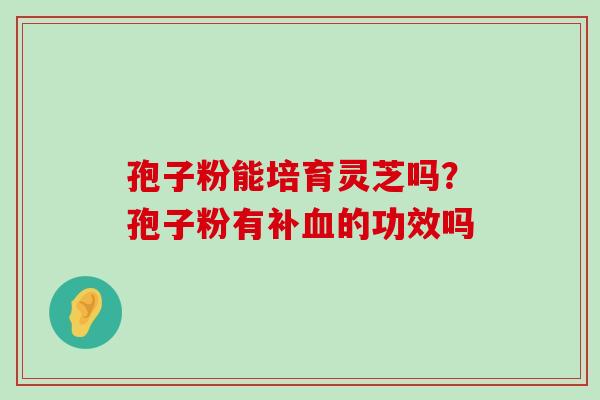 孢子粉能培育灵芝吗?
孢子粉有补血的功效吗